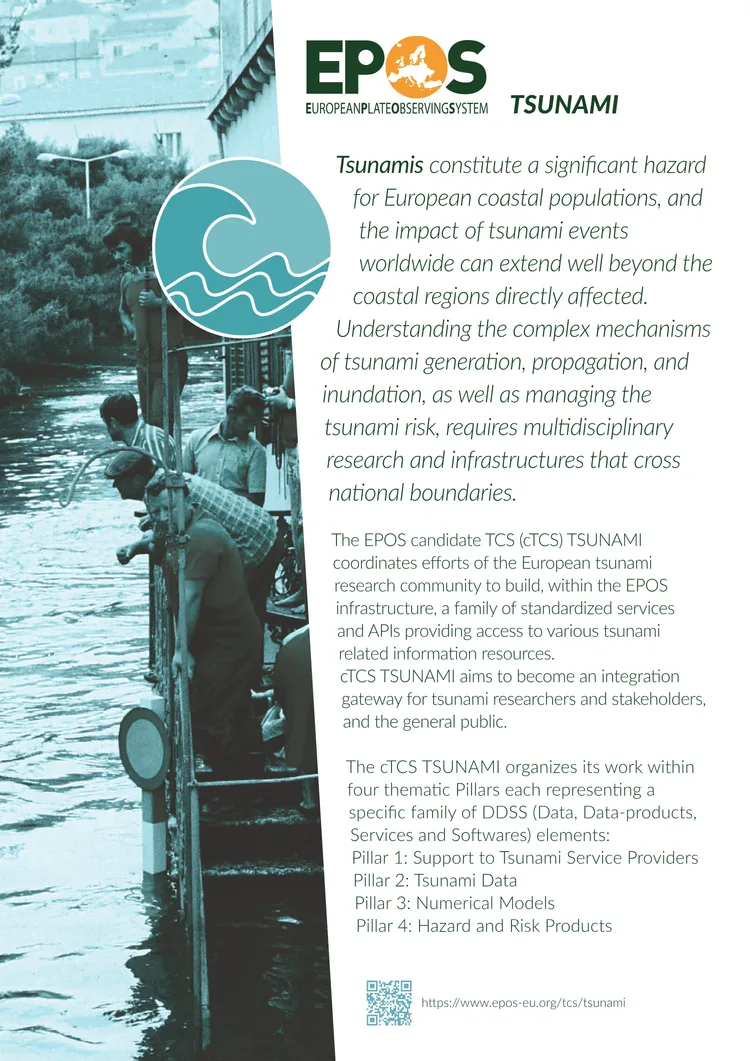 EPOS
EUROPEANPLATEOBSERVINGSYSTEM

TSUNAMI

Tsunamis constitute a significant hazard for European coastal populations, and the impact of tsunami events worldwide can extend well beyond the coastal regions directly affected. Understanding the complex mechanisms of tsunami generation, propagation, and inundation, as well as managing the tsunami risk, requires multidisciplinary research and infrastructures that cross national boundaries.

The EPOS candidate TCS (cTCS) TSUNAMI coordinates efforts of the European tsunami research community to build, within the EPOS infrastructure, a family of standardized services and APIs providing access to various tsunami related information resources.
cTCS TSUNAMI aims to become an integration gateway for tsunami researchers and stakeholders, and the general public.

The cTCS TSUNAMI organizes its work within four thematic Pillars each representing a specific family of DDSS (Data, Data-products, Services and Softwares) elements:
Pillar 1: Support to Tsunami Service Providers
Pillar 2: Tsunami Data
Pillar 3: Numerical Models
Pillar 4: Hazard and Risk Products

https://www.epos-eu.org/tcs/tsunami